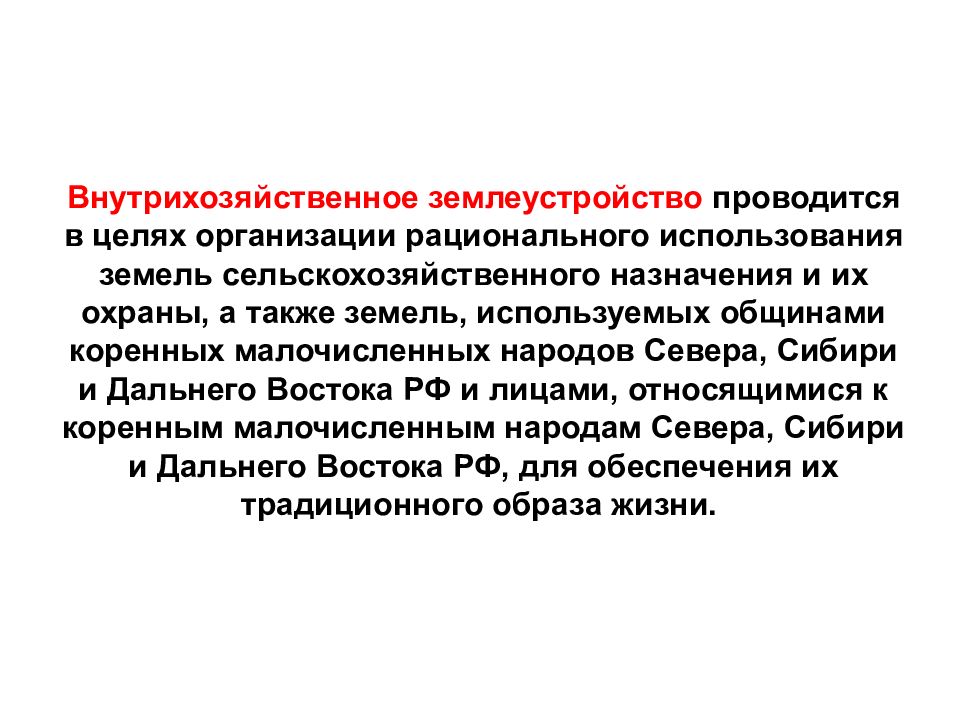 Внутрихозяйственное землеустройство проводится в целях организации рационального использования земель сельскохозяйственного назначения и их охраны, а также земель, используемых общинами коренных малочисленных народов Севера, Сибири и Дальнего Востока РФ и лицами, относящимися к коренным малочисленным народам Севера, Сибири и Дальнего Востока РФ, для обеспечения их традиционного образа жизни.